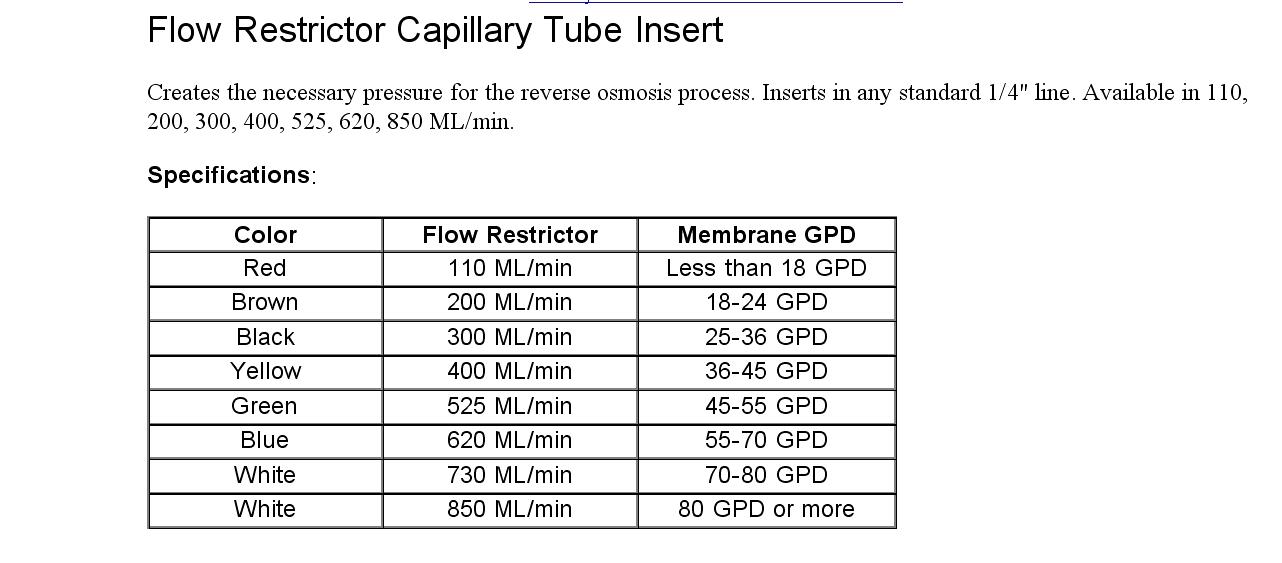 Flow Restrictor Capillary Tube Insert

Creates the necessary pressure for the reverse osmosis process. Inserts in any standard 1/4" line. Available in 110, 200, 300, 400, 525, 620, 850 ML/min.

Specifications:

| Color | Flow Restrictor | Membrane GPD |
|---|---|---|
| Red | 110 ML/min | Less than 18 GPD |
| Brown | 200 ML/min | 18-24 GPD |
| Black | 300 ML/min | 25-36 GPD |
| Yellow | 400 ML/min | 36-45 GPD |
| Green | 525 ML/min | 45-55 GPD |
| Blue | 620 ML/min | 55-70 GPD |
| White | 730 ML/min | 70-80 GPD |
| White | 850 ML/min | 80 GPD or more |